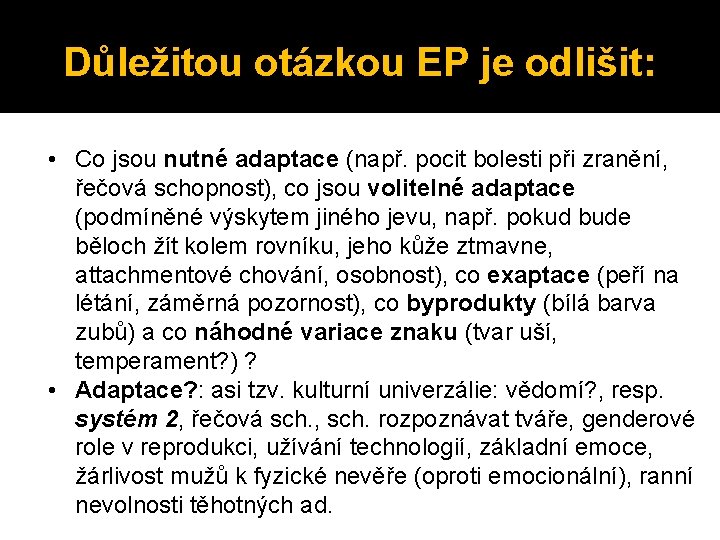 Důležitou otázkou EP je odlišit:

• Co jsou nutné adaptace (např. pocit bolesti při zranění, řečová schopnost), co jsou volitelné adaptace (podmíněné výskytem jiného jevu, např. pokud bude běloch žít kolem rovníku, jeho kůže ztmavne, attachmentové chování, osobnost), co exaptace (peří na létání, záměrná pozornost), co byprodukty (bílá barva zubů) a co náhodné variace znaku (tvar uší, temperament?) ?
• Adaptace?: asi tzv. kulturní univerzálie: vědomí?, resp. systém 2, řečová sch., sch. rozpoznávat tváře, genderové role v reprodukci, užívání technologií, základní emoce, žárlivost mužů k fyzické nevěře (oproti emocionální), ranní nevolnosti těhotných ad.